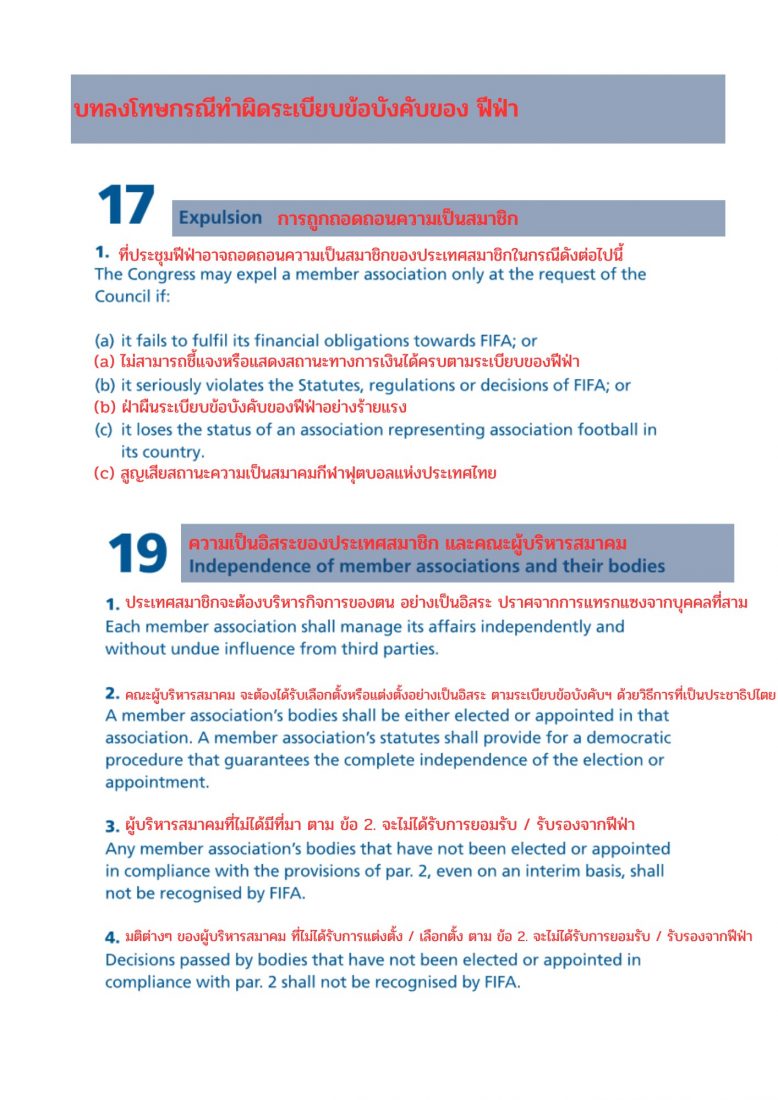 บทลงโทษกรณีทำผิดระเบียบข้อบังคับของ ฟีฟ่า

17 Expulsion การถูกถอดถอนความเป็นสมาชิก

1. ที่ประชุมฟีฟ่าอาจถอดถอนความเป็นสมาชิกของประเทศสมาชิกในกรณีดังต่อไปนี้
The Congress may expel a member association only at the request of the Council if:

(a) it fails to fulfil its financial obligations towards FIFA; or
(a) ไม่สามารถชี้แจงหรือแสดงสถานะทางการเงินได้ครบตามระเบียบของฟีฟ่า
(b) it seriously violates the Statutes, regulations or decisions of FIFA; or
(b) ฝ่าฝืนระเบียบข้อบังคับของฟีฟ่าอย่างร้ายแรง
(c) it loses the status of an association representing association football in its country.
(c) สูญเสียสถานะความเป็นสมาคมกีฬาฟุตบอลแห่งประเทศไทย

19 ความเป็นอิสระของประเทศสมาชิก และคณะผู้บริหารสมาคม
Independence of member associations and their bodies

1. ประเทศสมาชิกจะต้องบริหารกิจการของตน อย่างเป็นอิสระ ปราศจากการแทรกแซงจากบุคคลที่สาม
Each member association shall manage its affairs independently and without undue influence from third parties.

2. คณะผู้บริหารสมาคม จะต้องได้รับเลือกตั้งหรือแต่งตั้งอย่างเป็นอิสระ ตามระเบียบข้อบังคับฯ ด้วยวิธีการที่เป็นประชาธิปไตย
A member association's bodies shall be either elected or appointed in that association. A member association's statutes shall provide for a democratic procedure that guarantees the complete independence of the election or appointment.

3. ผู้บริหารสมาคมที่ไม่ได้มีที่มา ตาม ข้อ 2. จะไม่ได้รับการยอมรับ / รับรองจากฟีฟ่า
Any member association's bodies that have not been elected or appointed in compliance with the provisions of par. 2, even on an interim basis, shall not be recognised by FIFA.

4. มติต่างๆ ของผู้บริหารสมาคม ที่ไม่ได้รับการแต่งตั้ง / เลือกตั้ง ตาม ข้อ 2. จะไม่ได้รับการยอมรับ / รับรองจากฟีฟ่า
Decisions passed by bodies that have not been elected or appointed in compliance with par. 2 shall not be recognised by FIFA.